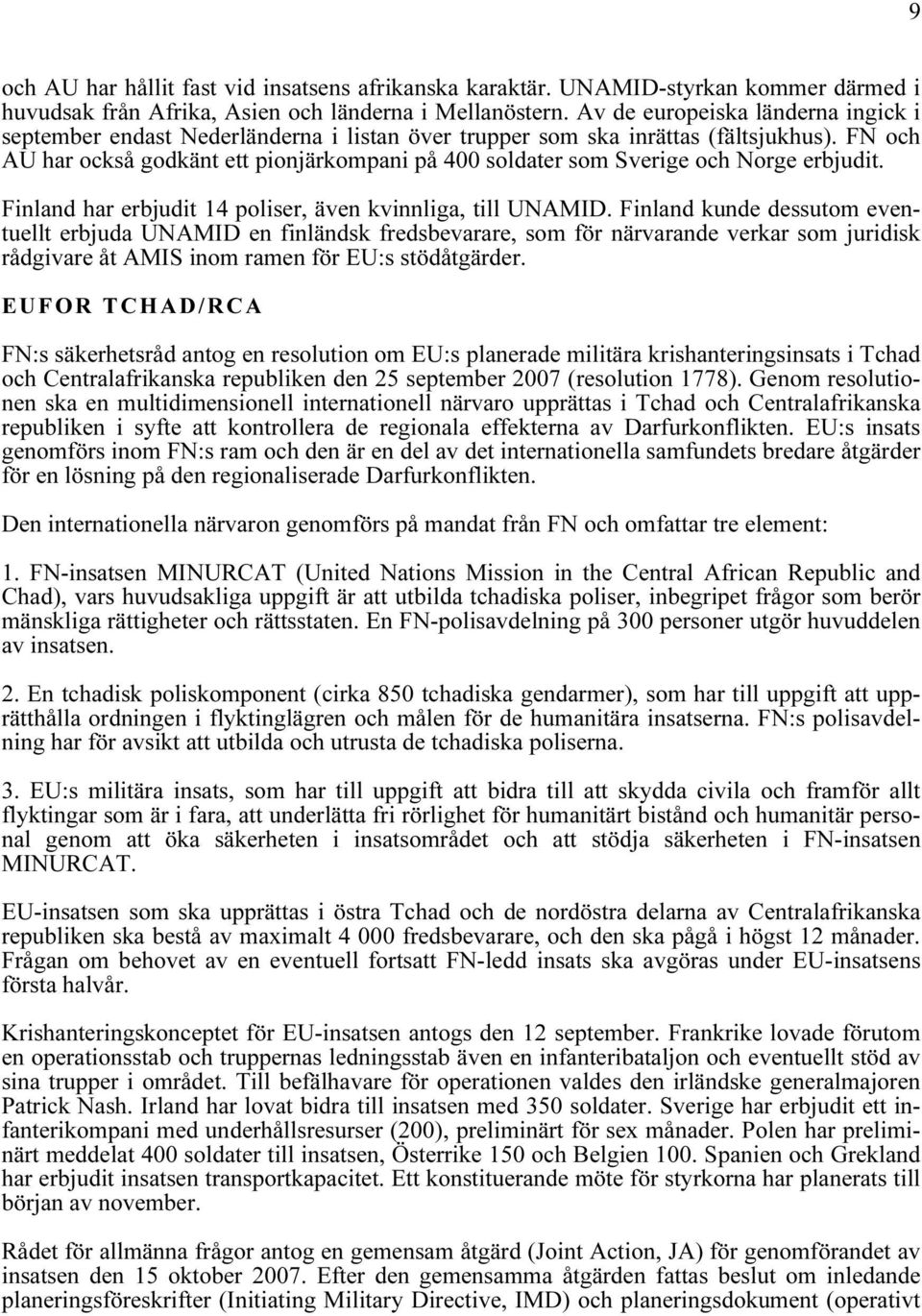 9

och AU har hållit fast vid insatsens afrikanska karaktär. UNAMID-styrkan kommer därmed i huvudsak från Afrika, Asien och länderna i Mellanöstern. Av de europeiska länderna ingick i september endast Nederländerna i listan över trupper som ska inrättas (fältsjukhus). FN och AU har också godkänt ett pionjärkompani på 400 soldater som Sverige och Norge erbjudit.

Finland har erbjudit 14 poliser, även kvinnliga, till UNAMID. Finland kunde dessutom eventuellt erbjuda UNAMID en finländsk fredsbevarare, som för närvarande verkar som juridisk rådgivare åt AMIS inom ramen för EU:s stödåtgärder.

EUFOR TCHAD/RCA

FN:s säkerhetsråd antog en resolution om EU:s planerade militära krishanteringsinsats i Tchad och Centralafrikanska republiken den 25 september 2007 (resolution 1778). Genom resolutionen ska en multidimensionell internationell närvaro upprättas i Tchad och Centralafrikanska republiken i syfte att kontrollera de regionala effekterna av Darfurkonflikten. EU:s insats genomförs inom FN:s ram och den är en del av det internationella samfundets bredare åtgärder för en lösning på den regionaliserade Darfurkonflikten.

Den internationella närvaron genomförs på mandat från FN och omfattar tre element:

1. FN-insatsen MINURCAT (United Nations Mission in the Central African Republic and Chad), vars huvudsakliga uppgift är att utbilda tchadiska poliser, inbegripet frågor som berör mänskliga rättigheter och rättsstaten. En FN-polisavdelning på 300 personer utgör huvuddelen av insatsen.

2. En tchadisk poliskomponent (cirka 850 tchadiska gendarmer), som har till uppgift att upprätthålla ordningen i flyktinglägren och målen för de humanitära insatserna. FN:s polisavdelning har för avsikt att utbilda och utrusta de tchadiska poliserna.

3. EU:s militära insats, som har till uppgift att bidra till att skydda civila och framför allt flyktingar som är i fara, att underlätta fri rörlighet för humanitärt bistånd och humanitär personal genom att öka säkerheten i insatsområdet och att stödja säkerheten i FN-insatsen MINURCAT.

EU-insatsen som ska upprättas i östra Tchad och de nordöstra delarna av Centralafrikanska republiken ska bestå av maximalt 4 000 fredsbevarare, och den ska pågå i högst 12 månader. Frågan om behovet av en eventuell fortsatt FN-ledd insats ska avgöras under EU-insatsens första halvår.

Krishanteringskonceptet för EU-insatsen antogs den 12 september. Frankrike lovade förutom en operationsstab och truppernas ledningsstab även en infanteribataljon och eventuellt stöd av sina trupper i området. Till befälhavare för operationen valdes den irländske generalmajoren Patrick Nash. Irland har lovat bidra till insatsen med 350 soldater. Sverige har erbjudit ett infanterikompani med underhållsresurser (200), preliminärt för sex månader. Polen har preliminärt meddelat 400 soldater till insatsen, Österrike 150 och Belgien 100. Spanien och Grekland har erbjudit insatsen transportkapacitet. Ett konstituerande möte för styrkorna har planerats till början av november.

Rådet för allmänna frågor antog en gemensam åtgärd (Joint Action, JA) för genomförandet av insatsen den 15 oktober 2007. Efter den gemensamma åtgärden fattas beslut om inledande planeringsföreskrifter (Initiating Military Directive, IMD) och planeringsdokument (operativt